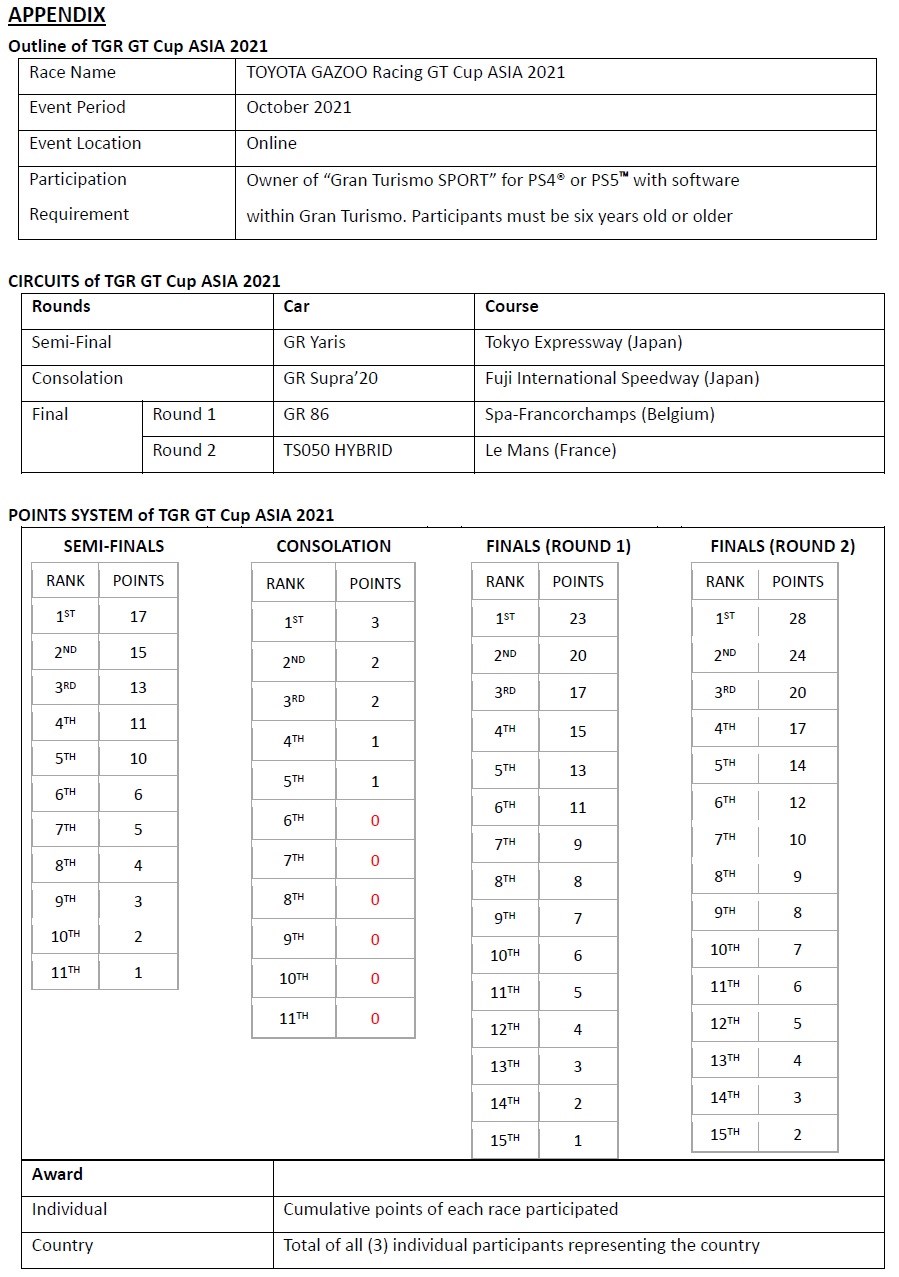 APPENDIX

Outline of TGR GT Cup ASIA 2021

| Race Name | TOYOTA GAZOO Racing GT Cup ASIA 2021 |
|---|---|
| Event Period | October 2021 |
| Event Location | Online |
| Participation Requirement | Owner of “Gran Turismo SPORT” for PS4® or PS5™ with software within Gran Turismo. Participants must be six years old or older |

CIRCUITS of TGR GT Cup ASIA 2021

| Rounds | | Car | Course |
|---|---|---|---|
| Semi-Final | | GR Yaris | Tokyo Expressway (Japan) |
| Consolation | | GR Supra’20 | Fuji International Speedway (Japan) |
| Final | Round 1 | GR 86 | Spa-Francorchamps (Belgium) |
| | Round 2 | TS050 HYBRID | Le Mans (France) |

POINTS SYSTEM of TGR GT Cup ASIA 2021

SEMI-FINALS

| RANK | POINTS |
|---|---|
| $1^{ST}$ | 17 |
| $2^{ND}$ | 15 |
| $3^{RD}$ | 13 |
| $4^{TH}$ | 11 |
| $5^{TH}$ | 10 |
| $6^{TH}$ | 6 |
| $7^{TH}$ | 5 |
| $8^{TH}$ | 4 |
| $9^{TH}$ | 3 |
| $10^{TH}$ | 2 |
| $11^{TH}$ | 1 |

CONSOLATION

| RANK | POINTS |
|---|---|
| $1^{ST}$ | 3 |
| $2^{ND}$ | 2 |
| $3^{RD}$ | 2 |
| $4^{TH}$ | 1 |
| $5^{TH}$ | 1 |
| $6^{TH}$ | 0 |
| $7^{TH}$ | 0 |
| $8^{TH}$ | 0 |
| $9^{TH}$ | 0 |
| $10^{TH}$ | 0 |
| $11^{TH}$ | 0 |

FINALS (ROUND 1)

| RANK | POINTS |
|---|---|
| $1^{ST}$ | 23 |
| $2^{ND}$ | 20 |
| $3^{RD}$ | 17 |
| $4^{TH}$ | 15 |
| $5^{TH}$ | 13 |
| $6^{TH}$ | 11 |
| $7^{TH}$ | 9 |
| $8^{TH}$ | 8 |
| $9^{TH}$ | 7 |
| $10^{TH}$ | 6 |
| $11^{TH}$ | 5 |
| $12^{TH}$ | 4 |
| $13^{TH}$ | 3 |
| $14^{TH}$ | 2 |
| $15^{TH}$ | 1 |

FINALS (ROUND 2)

| RANK | POINTS |
|---|---|
| $1^{ST}$ | 28 |
| $2^{ND}$ | 24 |
| $3^{RD}$ | 20 |
| $4^{TH}$ | 17 |
| $5^{TH}$ | 14 |
| $6^{TH}$ | 12 |
| $7^{TH}$ | 10 |
| $8^{TH}$ | 9 |
| $9^{TH}$ | 8 |
| $10^{TH}$ | 7 |
| $11^{TH}$ | 6 |
| $12^{TH}$ | 5 |
| $13^{TH}$ | 4 |
| $14^{TH}$ | 3 |
| $15^{TH}$ | 2 |

| Award | |
|---|---|
| Individual | Cumulative points of each race participated |
| Country | Total of all (3) individual participants representing the country |